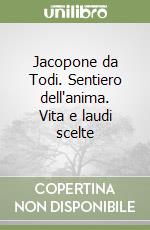 unilibro

Jacopone da Todi. Sentiero dell'anima. Vita e laudi scelte

COPERTINA NON DISPONIBILE